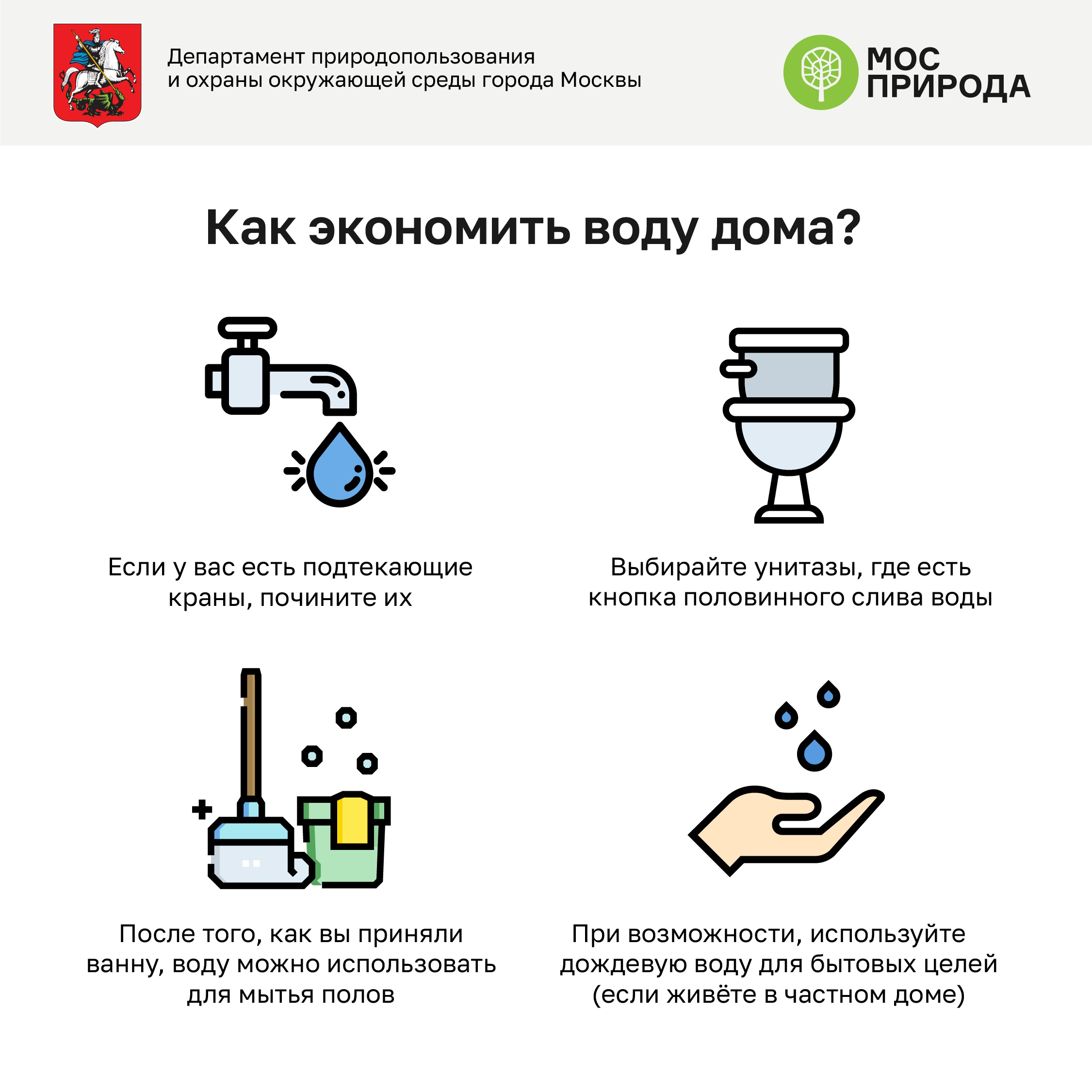 Департамент природопользования
и охраны окружающей среды города Москвы

МОС
ПРИРОДА

Как экономить воду дома?

Если у вас есть подтекающие краны, почините их

Выбирайте унитазы, где есть кнопка половинного слива воды

После того, как вы приняли ванну, воду можно использовать для мытья полов

При возможности, используйте дождевую воду для бытовых целей (если живёте в частном доме)